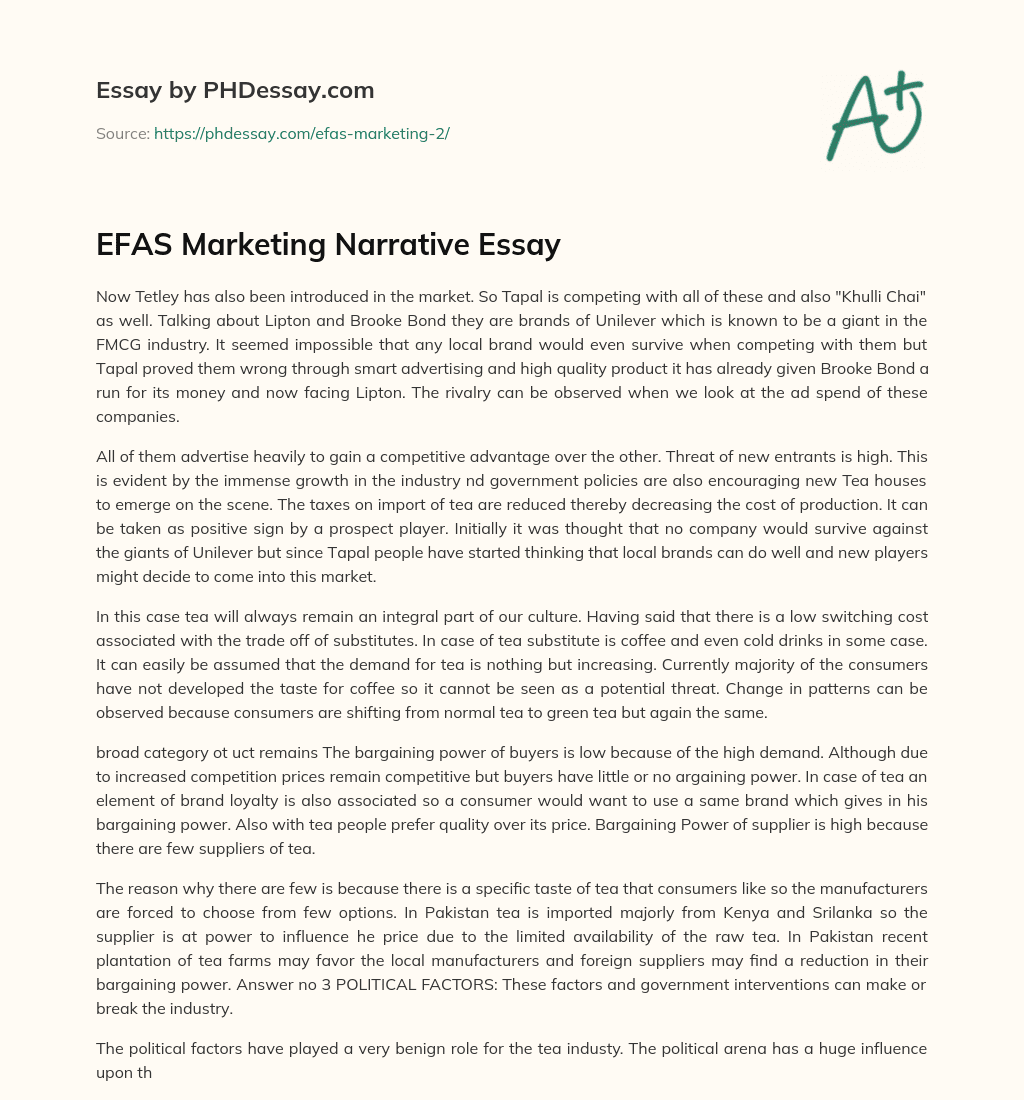 Essay by PHDessay.com

Source: https://phdessay.com/efas-marketing-2/

A+

EFAS Marketing Narrative Essay

Now Tetley has also been introduced in the market. So Tapal is competing with all of these and also "Khulli Chai" as well. Talking about Lipton and Brooke Bond they are brands of Unilever which is known to be a giant in the FMCG industry. It seemed impossible that any local brand would even survive when competing with them but Tapal proved them wrong through smart advertising and high quality product it has already given Brooke Bond a run for its money and now facing Lipton. The rivalry can be observed when we look at the ad spend of these companies.

All of them advertise heavily to gain a competitive advantage over the other. Threat of new entrants is high. This is evident by the immense growth in the industry nd government policies are also encouraging new Tea houses to emerge on the scene. The taxes on import of tea are reduced thereby decreasing the cost of production. It can be taken as positive sign by a prospect player. Initially it was thought that no company would survive against the giants of Unilever but since Tapal people have started thinking that local brands can do well and new players might decide to come into this market.

In this case tea will always remain an integral part of our culture. Having said that there is a low switching cost associated with the trade off of substitutes. In case of tea substitute is coffee and even cold drinks in some case. It can easily be assumed that the demand for tea is nothing but increasing. Currently majority of the consumers have not developed the taste for coffee so it cannot be seen as a potential threat. Change in patterns can be observed because consumers are shifting from normal tea to green tea but again the same.

broad category ot uct remains The bargaining power of buyers is low because of the high demand. Although due to increased competition prices remain competitive but buyers have little or no argaining power. In case of tea an element of brand loyalty is also associated so a consumer would want to use a same brand which gives in his bargaining power. Also with tea people prefer quality over its price. Bargaining Power of supplier is high because there are few suppliers of tea.

The reason why there are few is because there is a specific taste of tea that consumers like so the manufacturers are forced to choose from few options. In Pakistan tea is imported majorly from Kenya and Srilanka so the supplier is at power to influence he price due to the limited availability of the raw tea. In Pakistan recent plantation of tea farms may favor the local manufacturers and foreign suppliers may find a reduction in their bargaining power. Answer no 3 POLITICAL FACTORS: These factors and government interventions can make or break the industry.

The political factors have played a very benign role for the tea industy. The political arena has a huge influence upon th